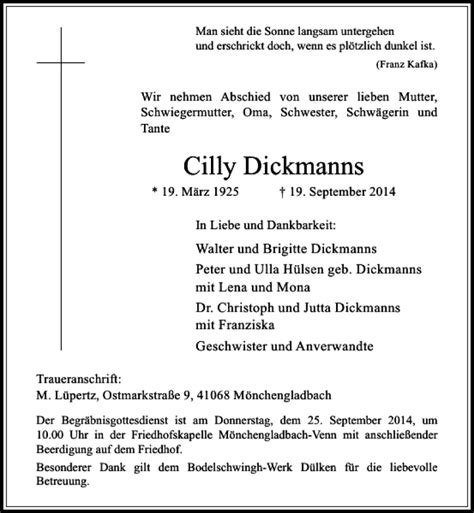 Man sieht die Sonne langsam untergehen
und erschrickt doch, wenn es plötzlich dunkel ist.
(Franz Kafka)

Wir nehmen Abschied von unserer lieben Mutter, Schwiegermutter, Oma, Schwester, Schwägerin und Tante

Cilly Dickmanns

* 19. März 1925 † 19. September 2014

In Liebe und Dankbarkeit:

Walter und Brigitte Dickmanns

Peter und Ulla Hülsen geb. Dickmanns
mit Lena und Mona

Dr. Christoph und Jutta Dickmanns
mit Franziska

Geschwister und Anverwandte

Traueranschrift:
M. Lüpertz, Ostmarkstraße 9, 41068 Mönchengladbach

Der Begräbnisgottesdienst ist am Donnerstag, dem 25. September 2014, um 10.00 Uhr in der Friedhofskapelle Mönchengladbach-Venn mit anschließender Beerdigung auf dem Friedhof.

Besonderer Dank gilt dem Bodelschwingh-Werk Dülken für die liebevolle Betreuung.